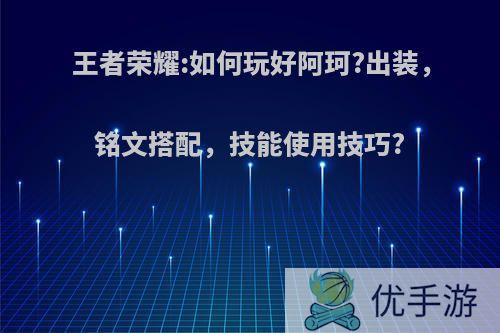 王者荣耀:如何玩好阿珂?出装，铭文搭配，技能使用技巧?

优手游